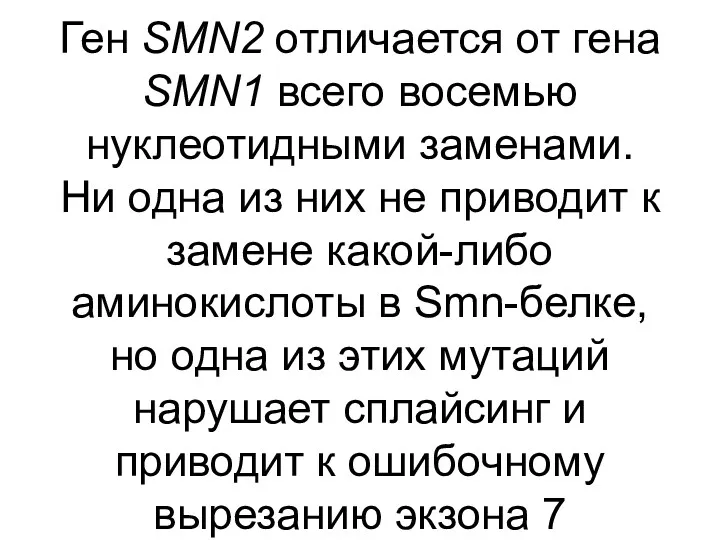 Ген SMN2 отличается от гена SMN1 всего восемью нуклеотидными заменами. Ни одна из них не приводит к замене какой-либо аминокислоты в Smn-белке, но одна из этих мутаций нарушает сплайсинг и приводит к ошибочному вырезанию экзона 7